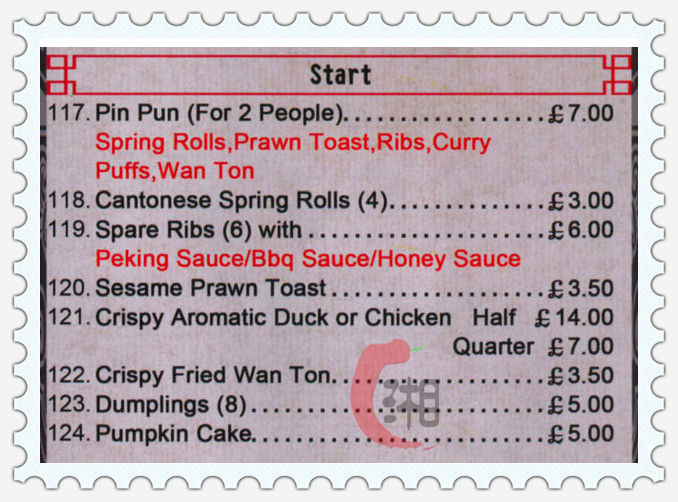 Start

117. Pin Pun (For 2 People) £7.00

Spring Rolls,Prawn Toast,Ribs,Curry Puffs,Wan Ton

118. Cantonese Spring Rolls (4) £3.00

119. Spare Ribs (6) with £6.00

Peking Sauce/Bbq Sauce/Honey Sauce

120. Sesame Prawn Toast £3.50

121. Crispy Aromatic Duck or Chicken Half £14.00
Quarter £7.00

122. Crispy Fried Wan Ton £3.50

123. Dumplings (8) £5.00

124. Pumpkin Cake £5.00

湘